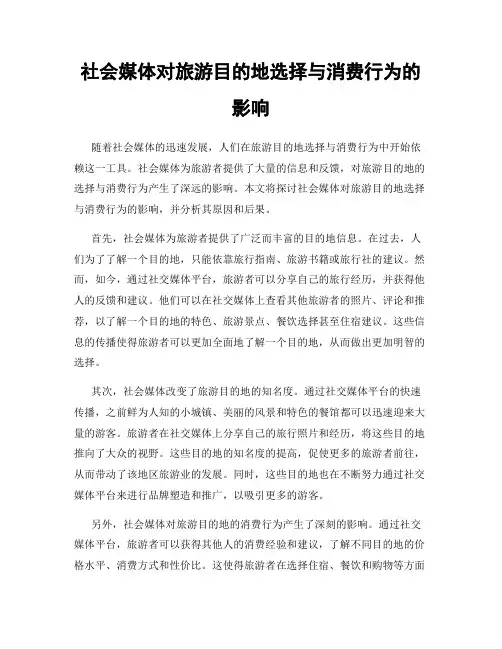 社会媒体对旅游目的地选择与消费行为的影响

随着社会媒体的迅速发展，人们在旅游目的地选择与消费行为中开始依赖这一工具。社会媒体为旅游者提供了大量的信息和反馈，对旅游目的地的选择与消费行为产生了深远的影响。本文将探讨社会媒体对旅游目的地选择与消费行为的影响，并分析其原因和后果。

首先，社会媒体为旅游者提供了广泛而丰富的目的地信息。在过去，人们为了了解一个目的地，只能依靠旅行指南、旅游书籍或旅行社的建议。然而，如今，通过社交媒体平台，旅游者可以分享自己的旅行经历，并获得他人的反馈和建议。他们可以在社交媒体上查看其他旅游者的照片、评论和推荐，以了解一个目的地的特色、旅游景点、餐饮选择甚至住宿建议。这些信息的传播使得旅游者可以更加全面地了解一个目的地，从而做出更加明智的选择。

其次，社会媒体改变了旅游目的地的知名度。通过社交媒体平台的快速传播，之前鲜为人知的小城镇、美丽的风景和特色的餐馆都可以迅速迎来大量的游客。旅游者在社交媒体上分享自己的旅行照片和经历，将这些目的地推向了大众的视野。这些目的地的知名度的提高，促使更多的旅游者前往，从而带动了该地区旅游业的发展。同时，这些目的地也在不断努力通过社交媒体平台来进行品牌塑造和推广，以吸引更多的游客。

另外，社会媒体对旅游目的地的消费行为产生了深刻的影响。通过社交媒体平台，旅游者可以获得其他人的消费经验和建议，了解不同目的地的价格水平、消费方式和性价比。这使得旅游者在选择住宿、餐饮和购物等方面